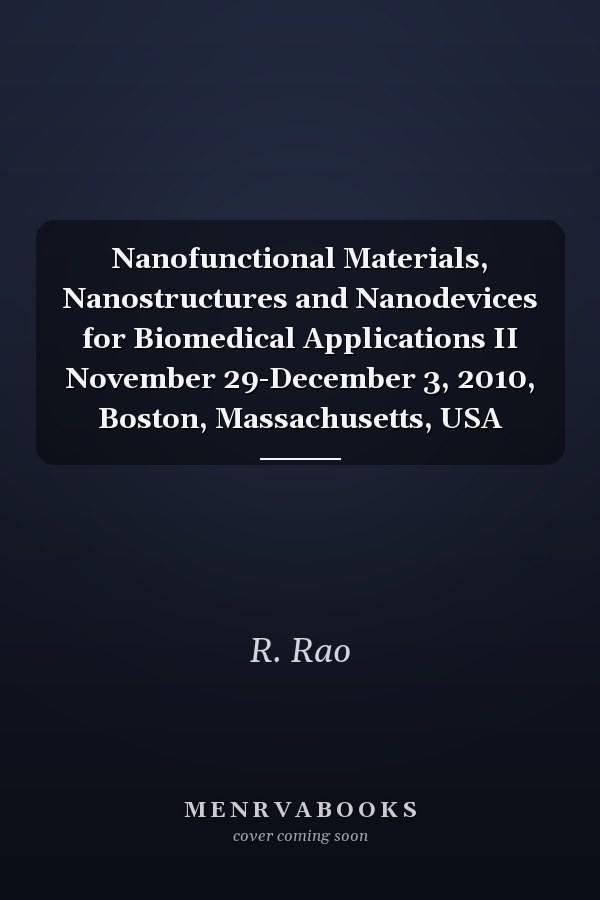 Nanofunctional Materials, Nanostructures and Nanodevices for Biomedical Applications II November 29-December 3, 2010, Boston, Massachusetts, USA

R. Rao

MENRVABOOKS
cover coming soon